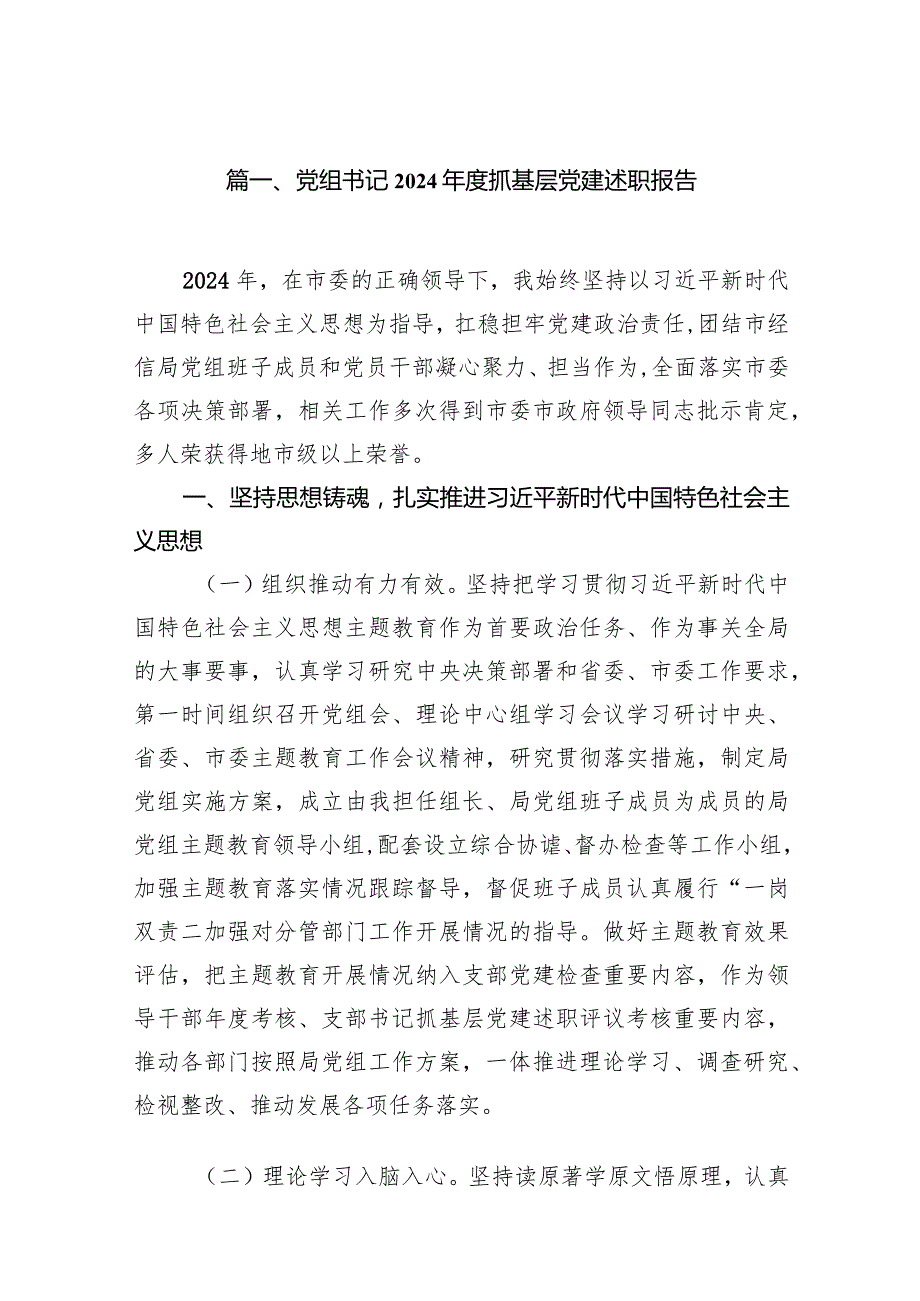 篇一、党组书记2024年度抓基层党建述职报告

2024年，在市委的正确领导下，我始终坚持以习近平新时代中国特色社会主义思想为指导，扛稳担牢党建政治责任，团结市经信局党组班子成员和党员干部凝心聚力、担当作为，全面落实市委各项决策部署，相关工作多次得到市委市政府领导同志批示肯定，多人荣获得地市级以上荣誉。

一、坚持思想铸魂，扎实推进习近平新时代中国特色社会主义思想

（一）组织推动有力有效。坚持把学习贯彻习近平新时代中国特色社会主义思想主题教育作为首要政治任务、作为事关全局的大事要事，认真学习研究中央决策部署和省委、市委工作要求，第一时间组织召开党组会、理论中心组学习会议学习研讨中央、省委、市委主题教育工作会议精神，研究贯彻落实措施，制定局党组实施方案，成立由我担任组长、局党组班子成员为成员的局党组主题教育领导小组，配套设立综合协谑、督办检查等工作小组，加强主题教育落实情况跟踪督导，督促班子成员认真履行“一岗双责二加强对分管部门工作开展情况的指导。做好主题教育效果评估，把主题教育开展情况纳入支部党建检查重要内容，作为领导干部年度考核、支部书记抓基层党建述职评议考核重要内容，推动各部门按照局党组工作方案，一体推进理论学习、调查研究、检视整改、推动发展各项任务落实。

（二）理论学习入脑入心。坚持读原著学原文悟原理，认真